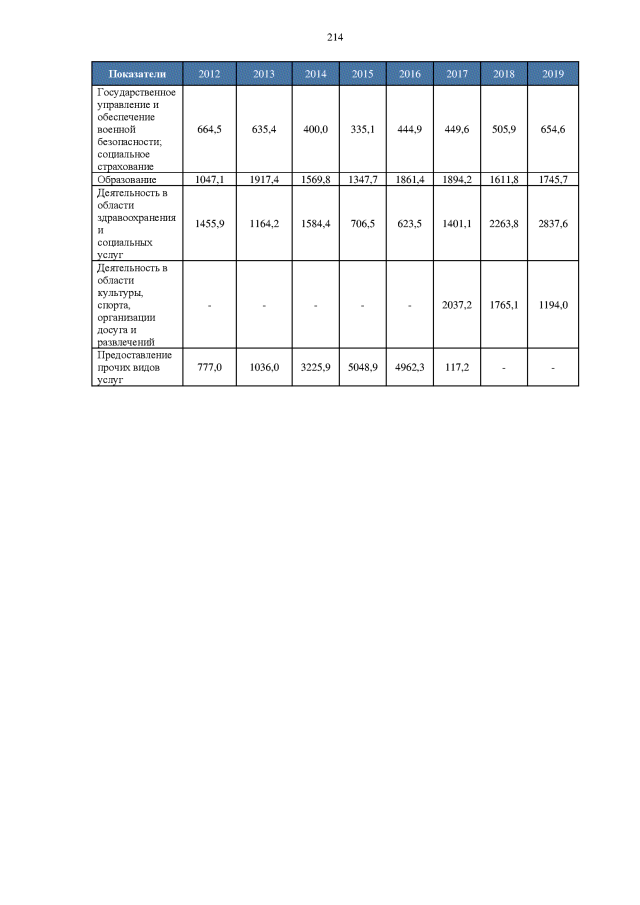 214

| Показатели | 2012 | 2013 | 2014 | 2015 | 2016 | 2017 | 2018 | 2019 |
|---|---|---|---|---|---|---|---|---|
| Государственное управление и обеспечение военной безопасности; социальное страхование | 664,5 | 635,4 | 400,0 | 335,1 | 444,9 | 449,6 | 505,9 | 654,6 |
| Образование | 1047,1 | 1917,4 | 1569,8 | 1347,7 | 1861,4 | 1894,2 | 1611,8 | 1745,7 |
| Деятельность в области здравоохранения и социальных услуг | 1455,9 | 1164,2 | 1584,4 | 706,5 | 623,5 | 1401,1 | 2263,8 | 2837,6 |
| Деятельность в области культуры, спорта, организации досуга и развлечений | - | - | - | - | - | 2037,2 | 1765,1 | 1194,0 |
| Предоставление прочих видов услуг | 777,0 | 1036,0 | 3225,9 | 5048,9 | 4962,3 | 117,2 | - | - |